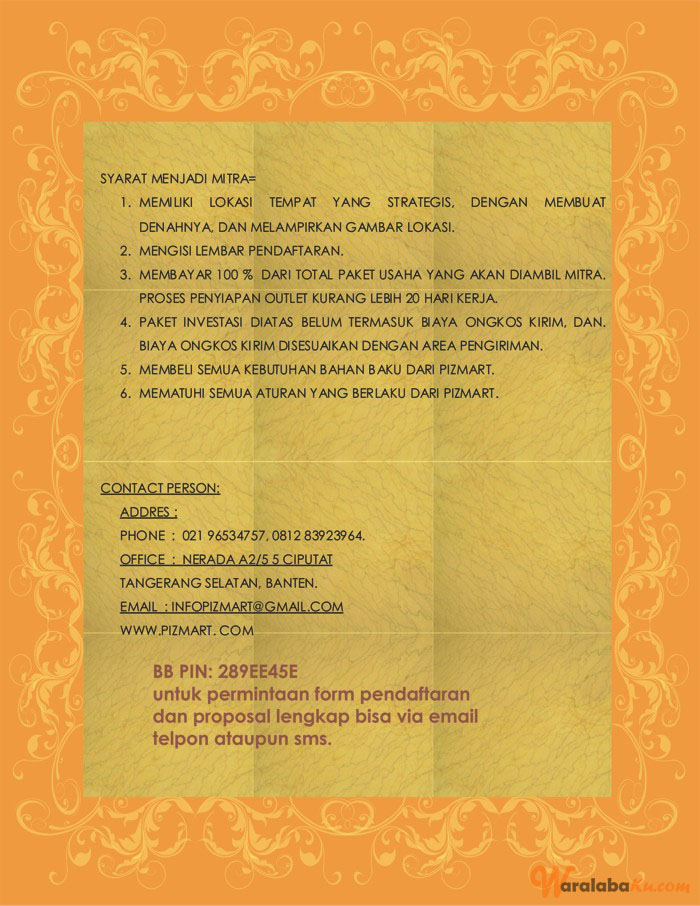 SYARAT MENJADI MITRA=

1. MEMILIKI LOKASI TEMPAT YANG STRATEGIS, DENGAN MEMBUAT DENAHNYA, DAN MELAMPIRKAN GAMBAR LOKASI.
2. MENGISI LEMBAR PENDAFTARAN.
3. MEMBAYAR 100 % DARI TOTAL PAKET USAHA YANG AKAN DIAMBIL MITRA. PROSES PENYIAPAN OUTLET KURANG LEBIH 20 HARI KERJA.
4. PAKET INVESTASI DIATAS BELUM TERMASUK BIAYA ONGKOS KIRIM, DAN. BIAYA ONGKOS KIRIM DISESUAIKAN DENGAN AREA PENGIRIMAN.
5. MEMBELI SEMUA KEBUTUHAN BAHAN BAKU DARI PIZMART.
6. MEMATUHI SEMUA ATURAN YANG BERLAKU DARI PIZMART.

CONTACT PERSON:
ADDRES :
PHONE : 021 96534757, 0812 83923964.
OFFICE : NERADA A2/5 5 CIPUTAT
TANGERANG SELATAN, BANTEN.
EMAIL : INFOPIZMART@GMAIL.COM
WWW.PIZMART. COM

BB PIN: 289EE45E
untuk permintaan form pendaftaran dan proposal lengkap bisa via email telpon ataupun sms.

WaralabaKu.com